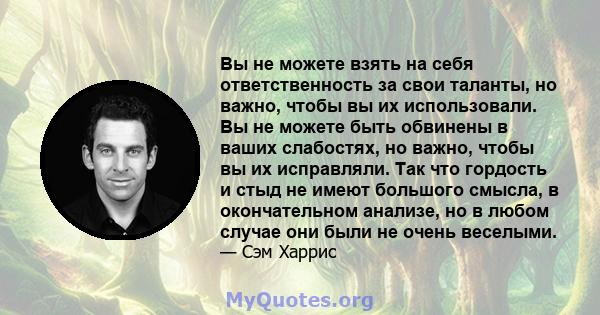 Вы не можете взять на себя ответственность за свои таланты, но важно, чтобы вы их использовали. Вы не можете быть обвинены в ваших слабостях, но важно, чтобы вы их исправляли. Так что гордость и стыд не имеют большого смысла, в окончательном анализе, но в любом случае они были не очень веселыми.
— Сэм Харрис

MyQuotes.org